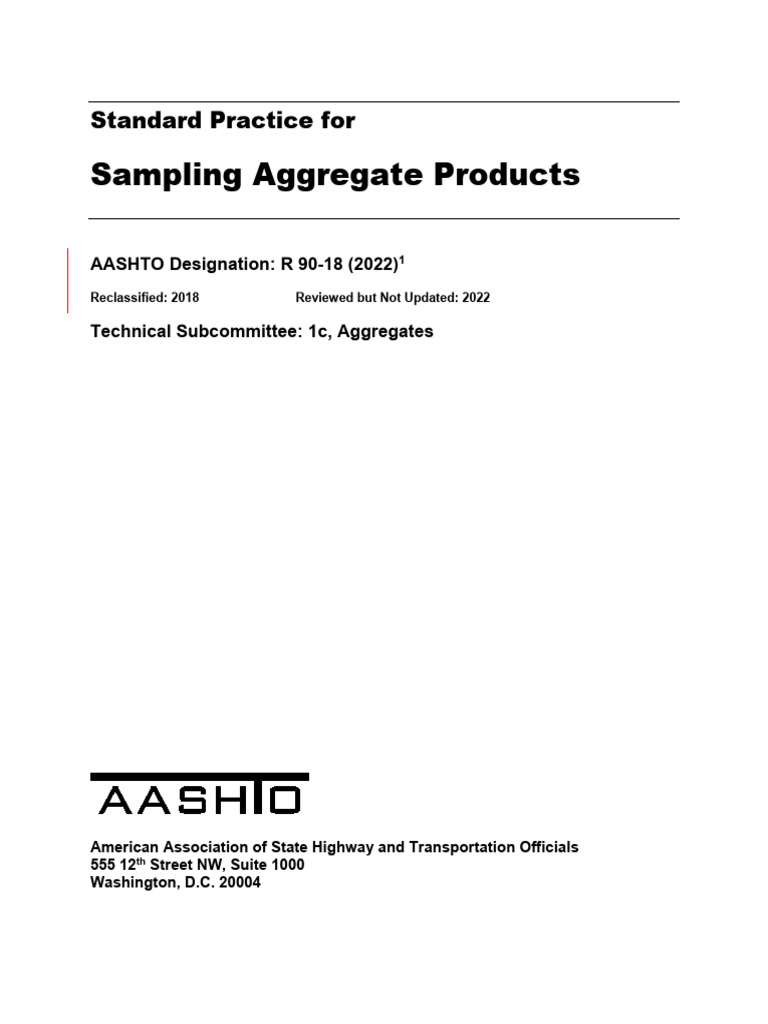 Standard Practice for

Sampling Aggregate Products

AASHTO Designation: R 90-18 (2022)$^1$

Reclassified: 2018 Reviewed but Not Updated: 2022

Technical Subcommittee: 1c, Aggregates

AASHTO

American Association of State Highway and Transportation Officials
555 12$^{th}$ Street NW, Suite 1000
Washington, D.C. 20004